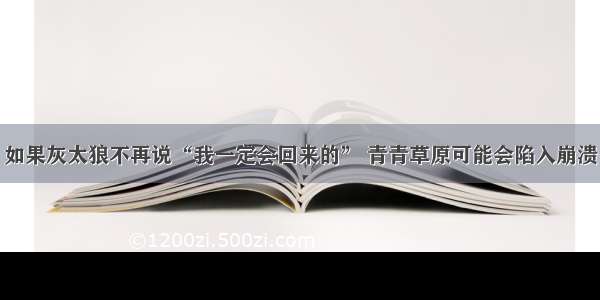 如果灰太狼不再说“我一定会回来的” 青青草原可能会陷入崩溃

©1200zi.500zi.com